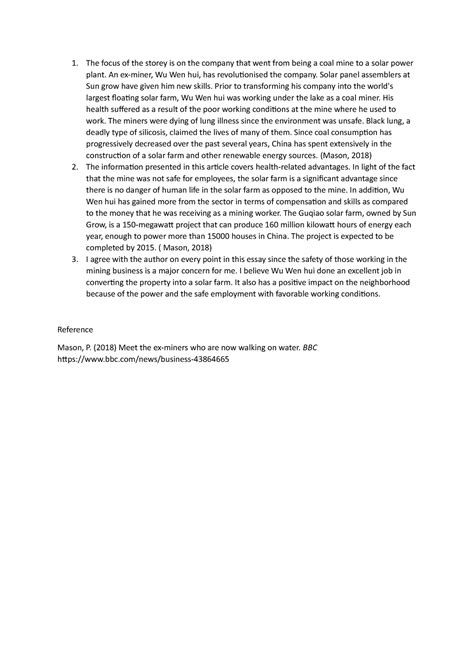 1. The focus of the storey is on the company that went from being a coal mine to a solar power plant. An ex-miner, Wu Wen hui, has revolutionised the company. Solar panel assemblers at Sun grow have given him new skills. Prior to transforming his company into the world's largest floating solar farm, Wu Wen hui was working under the lake as a coal miner. His health suffered as a result of the poor working conditions at the mine where he used to work. The miners were dying of lung illness since the environment was unsafe. Black lung, a deadly type of silicosis, claimed the lives of many of them. Since coal consumption has progressively decreased over the past several years, China has spent extensively in the construction of a solar farm and other renewable energy sources. (Mason, 2018)
2. The information presented in this article covers health-related advantages. In light of the fact that the mine was not safe for employees, the solar farm is a significant advantage since there is no danger of human life in the solar farm as opposed to the mine. In addition, Wu Wen hui has gained more from the sector in terms of compensation and skills as compared to the money that he was receiving as a mining worker. The Guqiao solar farm, owned by Sun Grow, is a 150-megawatt project that can produce 160 million kilowatt hours of energy each year, enough to power more than 15000 houses in China. The project is expected to be completed by 2015. ( Mason, 2018)
3. I agree with the author on every point in this essay since the safety of those working in the mining business is a major concern for me. I believe Wu Wen hui done an excellent job in converting the property into a solar farm. It also has a positive impact on the neighborhood because of the power and the safe employment with favorable working conditions.

Reference

Mason, P. (2018) Meet the ex-miners who are now walking on water. BBC
https://www.bbc.com/news/business-43864665